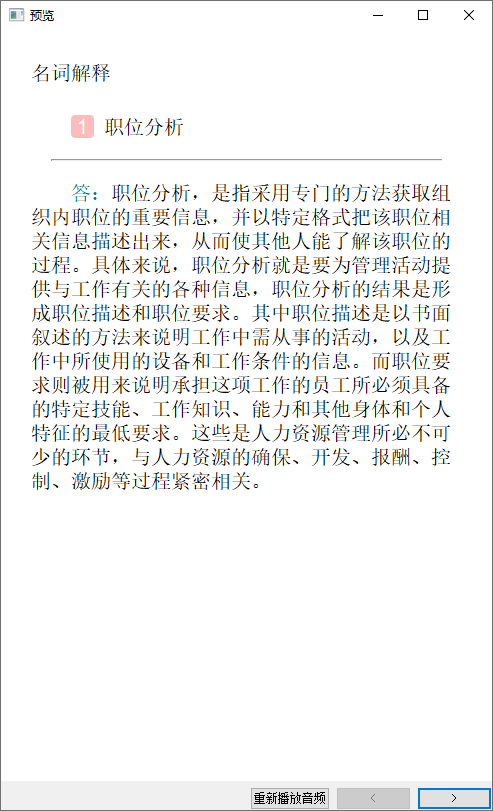 预览

名词解释

1 职位分析

答：职位分析，是指采用专门的方法获取组织内职位的重要信息，并以特定格式把该职位相关信息描述出来，从而使其他人能了解该职位的过程。具体来说，职位分析就是要为管理活动提供与工作有关的各种信息，职位分析的结果是形成职位描述和职位要求。其中职位描述是以书面叙述的方法来说明工作中需从事的活动，以及工作中所使用的设备和工作条件的信息。而职位要求则被用来说明承担这项工作的员工所必须具备的特定技能、工作知识、能力和其他身体和个人特征的最低要求。这些是人力资源管理所必不可少的环节，与人力资源的确保、开发、报酬、控制、激励等过程紧密相关。

重新播放音频 < >